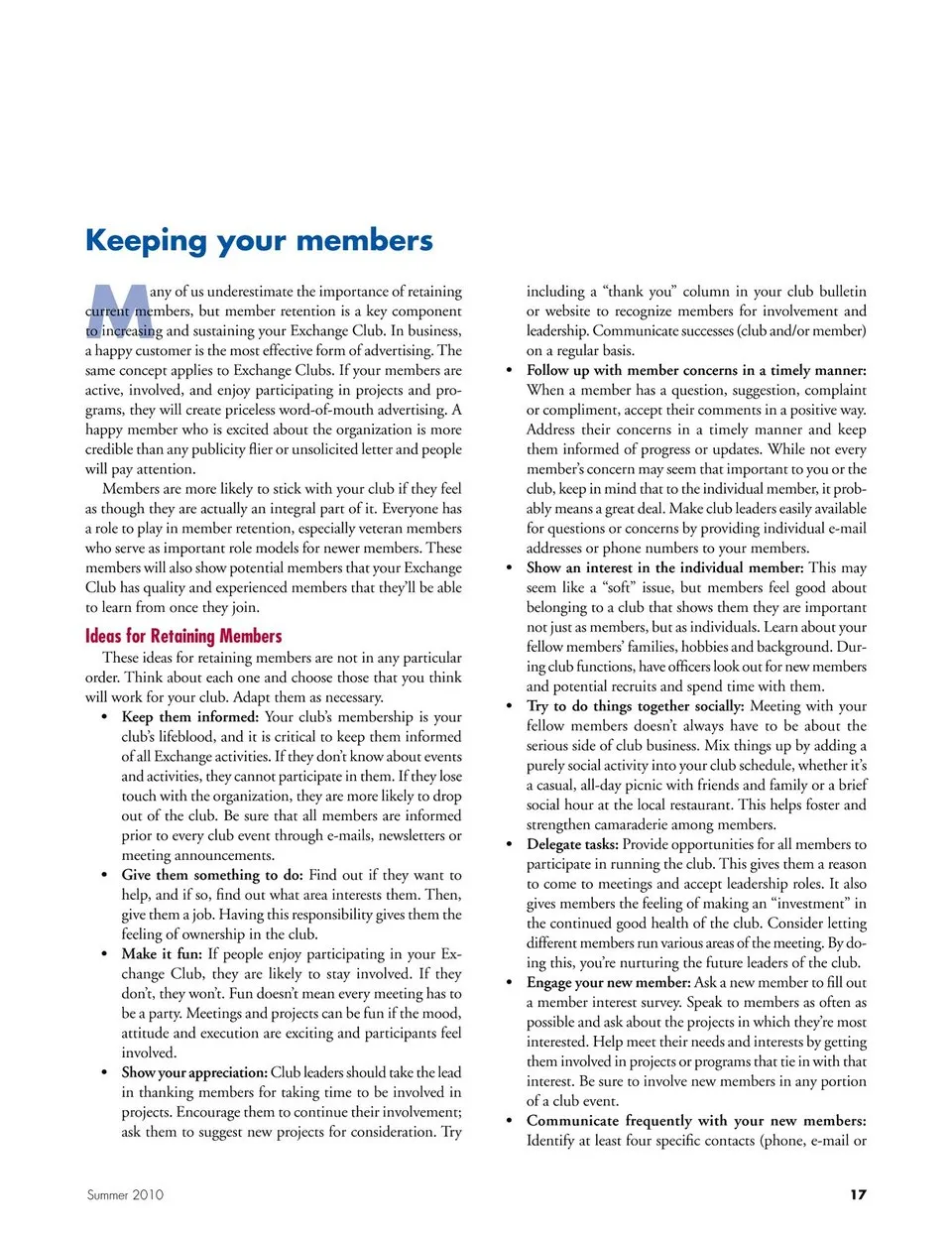 Keeping your members

Many of us underestimate the importance of retaining current members, but member retention is a key component to increasing and sustaining your Exchange Club. In business, a happy customer is the most effective form of advertising. The same concept applies to Exchange Clubs. If your members are active, involved, and enjoy participating in projects and programs, they will create priceless word-of-mouth advertising. A happy member who is excited about the organization is more credible than any publicity flier or unsolicited letter and people will pay attention.

Members are more likely to stick with your club if they feel as though they are actually an integral part of it. Everyone has a role to play in member retention, especially veteran members who serve as important role models for newer members. These members will also show potential members that your Exchange Club has quality and experienced members that they'll be able to learn from once they join.

Ideas for Retaining Members

These ideas for retaining members are not in any particular order. Think about each one and choose those that you think will work for your club. Adapt them as necessary.

• Keep them informed: Your club's membership is your club's lifeblood, and it is critical to keep them informed of all Exchange activities. If they don't know about events and activities, they cannot participate in them. If they lose touch with the organization, they are more likely to drop out of the club. Be sure that all members are informed prior to every club event through e-mails, newsletters or meeting announcements.

• Give them something to do: Find out if they want to help, and if so, find out what area interests them. Then, give them a job. Having this responsibility gives them the feeling of ownership in the club.

• Make it fun: If people enjoy participating in your Exchange Club, they are likely to stay involved. If they don't, they won't. Fun doesn't mean every meeting has to be a party. Meetings and projects can be fun if the mood, attitude and execution are exciting and participants feel involved.

• Show your appreciation: Club leaders should take the lead in thanking members for taking time to be involved in projects. Encourage them to continue their involvement; ask them to suggest new projects for consideration. Try including a "thank you" column in your club bulletin or website to recognize members for involvement and leadership. Communicate successes (club and/or member) on a regular basis.

• Follow up with member concerns in a timely manner: When a member has a question, suggestion, complaint or compliment, accept their comments in a positive way. Address their concerns in a timely manner and keep them informed of progress or updates. While not every member's concern may seem that important to you or the club, keep in mind that to the individual member, it probably means a great deal. Make club leaders easily available for questions or concerns by providing individual e-mail addresses or phone numbers to your members.

• Show an interest in the individual member: This may seem like a "soft" issue, but members feel good about belonging to a club that shows them they are important not just as members, but as individuals. Learn about your fellow members' families, hobbies and background. During club functions, have officers look out for new members and potential recruits and spend time with them.

• Try to do things together socially: Meeting with your fellow members doesn't always have to be about the serious side of club business. Mix things up by adding a purely social activity into your club schedule, whether it's a casual, all-day picnic with friends and family or a brief social hour at the local restaurant. This helps foster and strengthen camaraderie among members.

• Delegate tasks: Provide opportunities for all members to participate in running the club. This gives them a reason to come to meetings and accept leadership roles. It also gives members the feeling of making an "investment" in the continued good health of the club. Consider letting different members run various areas of the meeting. By doing this, you're nurturing the future leaders of the club.

• Engage your new member: Ask a new member to fill out a member interest survey. Speak to members as often as possible and ask about the projects in which they're most interested. Help meet their needs and interests by getting them involved in projects or programs that tie in with that interest. Be sure to involve new members in any portion of a club event.

• Communicate frequently with your new members: Identify at least four specific contacts (phone, e-mail or

Summer 2010

17